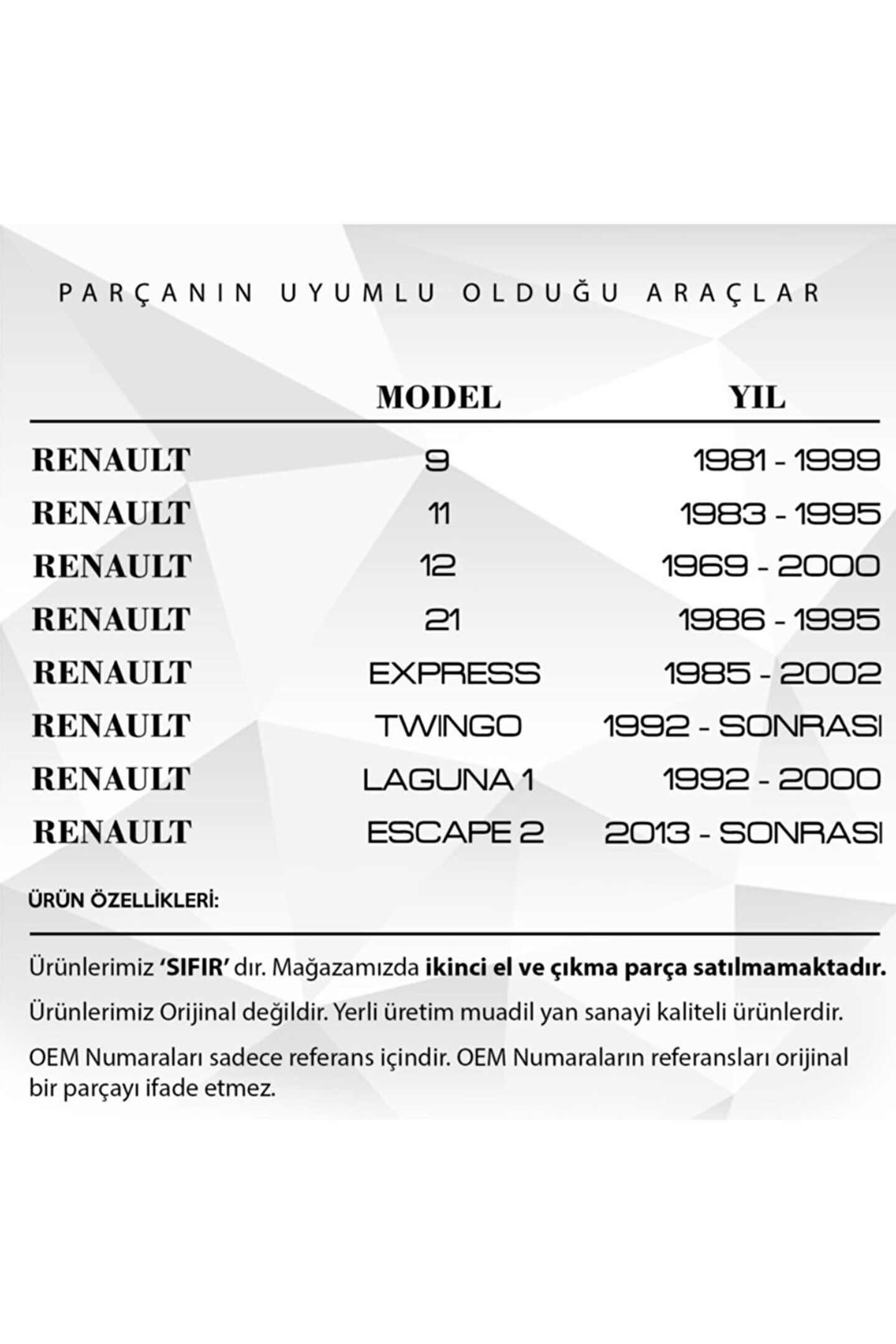 PARÇANIN UYUMLU OLDUĞU ARAÇLAR

| | MODEL | YIL |
|---|---|---|
| RENAULT | 9 | 1981 - 1999 |
| RENAULT | 11 | 1983 - 1995 |
| RENAULT | 12 | 1969 - 2000 |
| RENAULT | 21 | 1986 - 1995 |
| RENAULT | EXPRESS | 1985 - 2002 |
| RENAULT | TWINGO | 1992 - SONRASI |
| RENAULT | LAGUNA 1 | 1992 - 2000 |
| RENAULT | ESCAPE 2 | 2013 - SONRASI |

ÜRÜN ÖZELLİKLERİ:

Ürünlerimiz 'SIFIR' dır. Mağazamızda ikinci el ve çıkma parça satılmamaktadır.

Ürünlerimiz Orijinal değildir. Yerli üretim muadil yan sanayi kaliteli ürünlerdir.

OEM Numaraları sadece referans içindir. OEM Numaraların referansları orijinal bir parçayı ifade etmez.